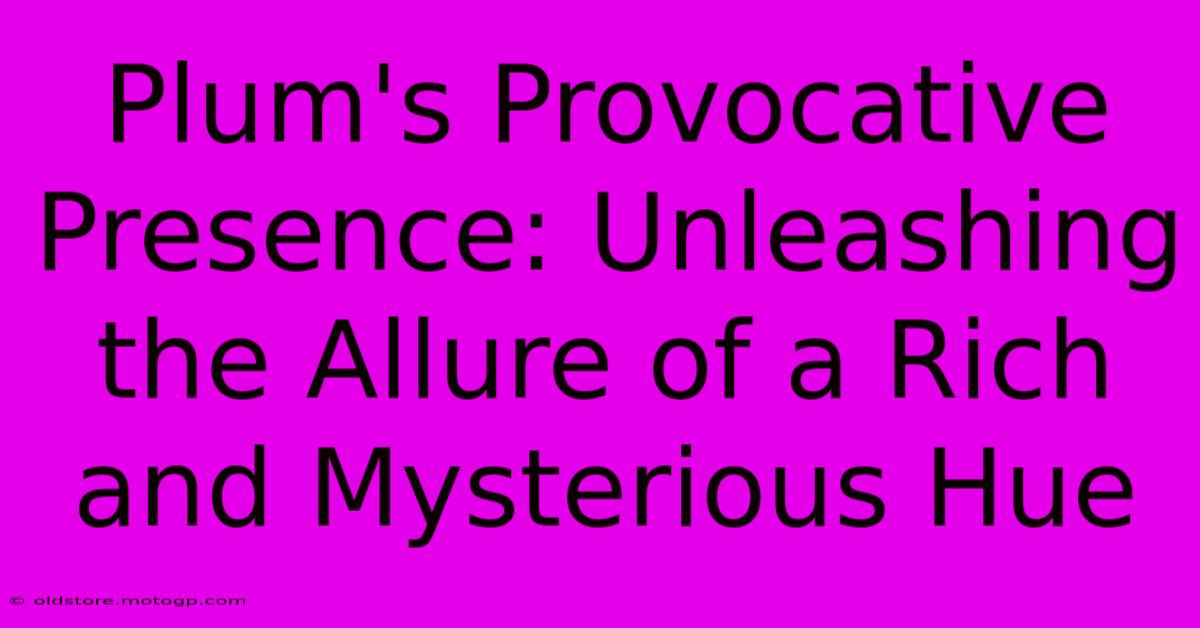 Plum's Provocative Presence: Unleashing the Allure of a Rich and Mysterious Hue

© oldstore.motogp.com